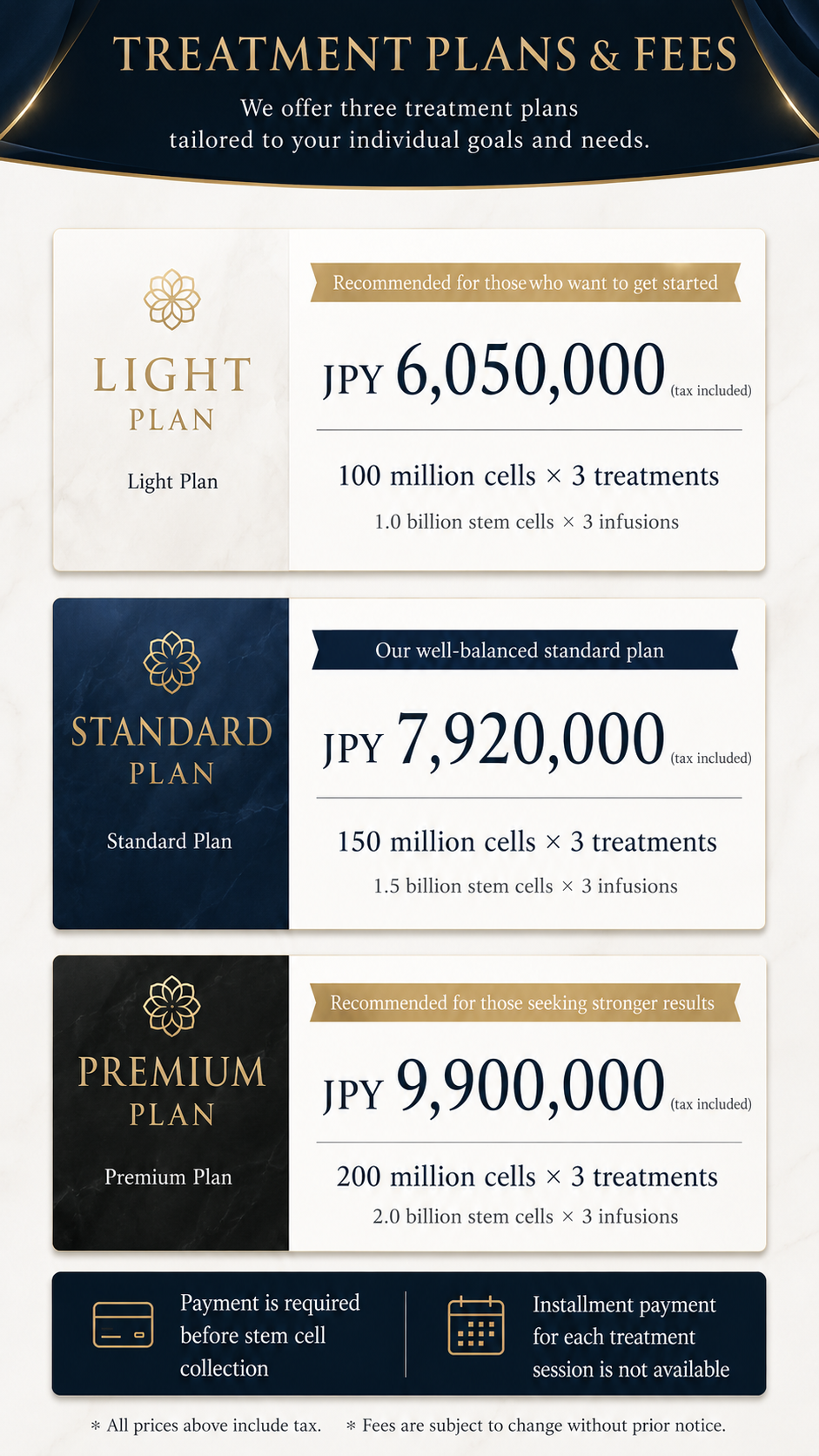 TREATMENT PLANS & FEES

We offer three treatment plans tailored to your individual goals and needs.

LIGHT PLAN

Light Plan

Recommended for those who want to get started

JPY 6,050,000 (tax included)

100 million cells × 3 treatments

1.0 billion stem cells × 3 infusions

STANDARD PLAN

Standard Plan

Our well-balanced standard plan

JPY 7,920,000 (tax included)

150 million cells × 3 treatments

1.5 billion stem cells × 3 infusions

PREMIUM PLAN

Premium Plan

Recommended for those seeking stronger results

JPY 9,900,000 (tax included)

200 million cells × 3 treatments

2.0 billion stem cells × 3 infusions

Payment is required before stem cell collection

Installment payment for each treatment session is not available

＊ All prices above include tax. ＊ Fees are subject to change without prior notice.